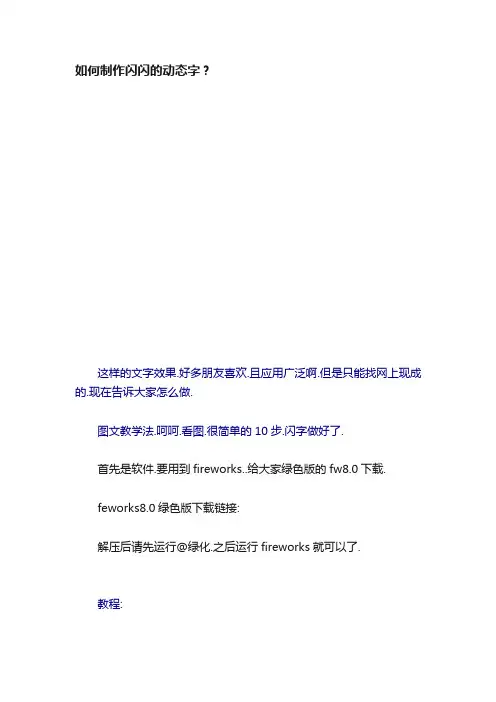 如何制作闪闪的动态字？

这样的文字效果.好多朋友喜欢.且应用广泛啊.但是只能找网上现成的.现在告诉大家怎么做.

图文教学法.呵呵.看图.很简单的10步.闪字做好了.

首先是软件.要用到fireworks..给大家绿色版的fw8.0下载.

feworks8.0绿色版下载链接:

解压后请先运行@绿化.之后运行fireworks就可以了.

教程: